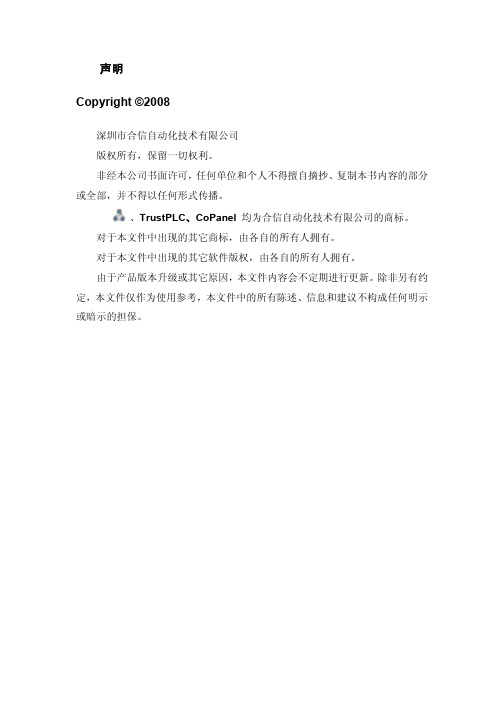 声明

Copyright ©2008

深圳市合信自动化技术有限公司

版权所有，保留一切权利。

非经本公司书面许可，任何单位和个人不得擅自摘抄、复制本书内容的部分或全部，并不得以任何形式传播。

、TrustPLC、CoPanel 均为合信自动化技术有限公司的商标。

对于本文件中出现的其它商标，由各自的所有人拥有。

对于本文件中出现的其它软件版权，由各自的所有人拥有。

由于产品版本升级或其它原因，本文件内容会不定期进行更新。除非另有约定，本文件仅作为使用参考，本文件中的所有陈述、信息和建议不构成任何明示或暗示的担保。